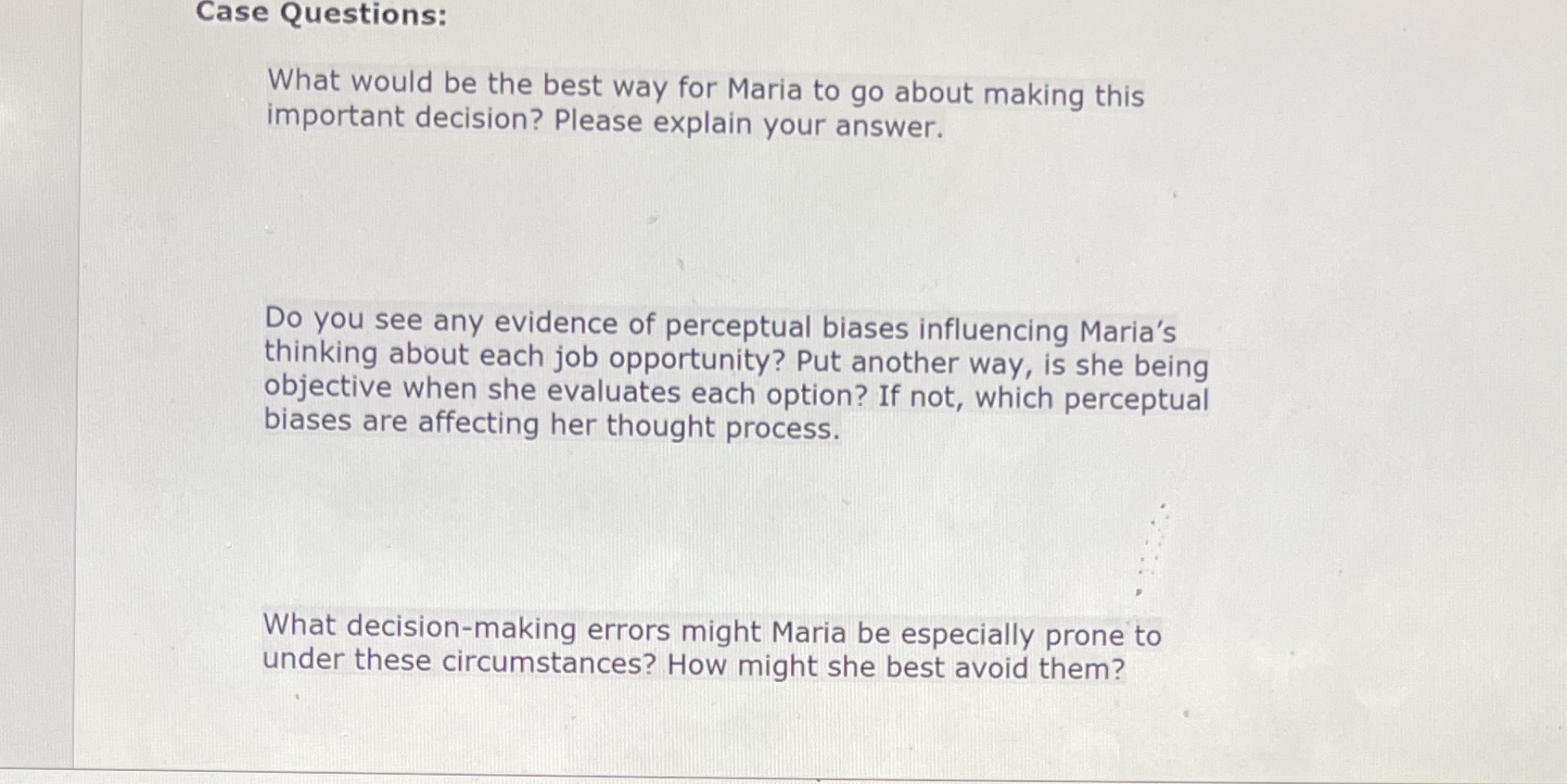 Case Questions:

What would be the best way for Maria to go about making this important decision? Please explain your answer.

Do you see any evidence of perceptual biases influencing Maria's thinking about each job opportunity? Put another way, is she being objective when she evaluates each option? If not, which perceptual biases are affecting her thought process.

What decision-making errors might Maria be especially prone to under these circumstances? How might she best avoid them?